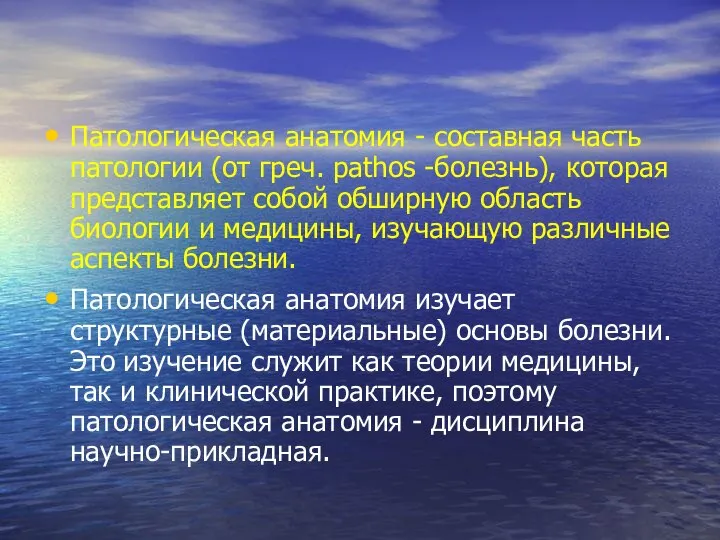 • Патологическая анатомия - составная часть патологии (от греч. pathos -болезнь), которая представляет собой обширную область биологии и медицины, изучающую различные аспекты болезни.

• Патологическая анатомия изучает структурные (материальные) основы болезни. Это изучение служит как теории медицины, так и клинической практике, поэтому патологическая анатомия - дисциплина научно-прикладная.